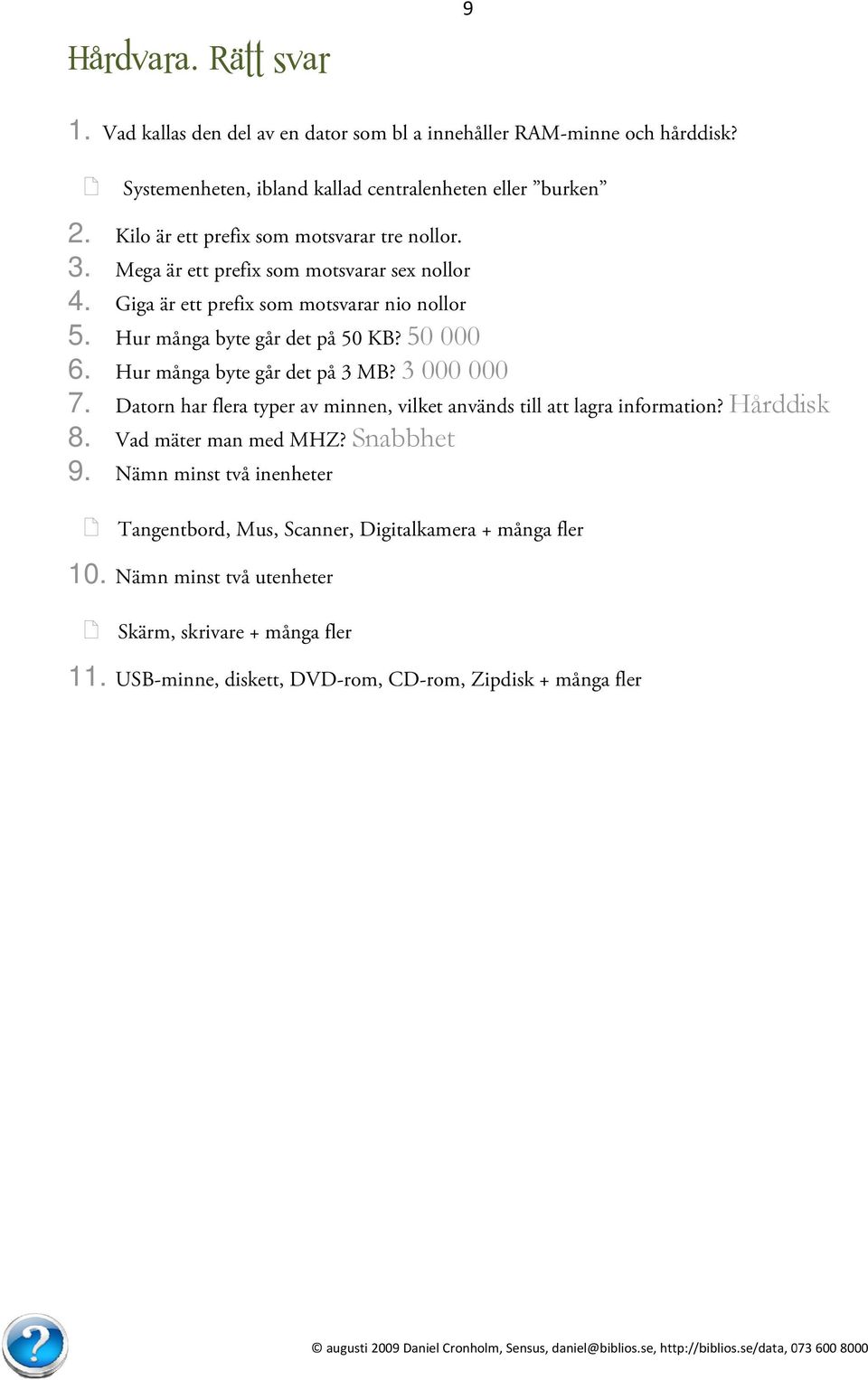 9

Hårdvara. Rätt svar

1. Vad kallas den del av en dator som bl a innehåller RAM-minne och hårddisk?

Systemenheten, ibland kallad centralenheten eller ”burken”

2. Kilo är ett prefix som motsvarar tre nollor.
3. Mega är ett prefix som motsvarar sex nollor
4. Giga är ett prefix som motsvarar nio nollor
5. Hur många byte går det på 50 KB? 50 000
6. Hur många byte går det på 3 MB? 3 000 000
7. Datorn har flera typer av minnen, vilket används till att lagra information? Hårddisk
8. Vad mäter man med MHZ? Snabbhet
9. Nämn minst två inenheter

Tangentbord, Mus, Scanner, Digitalkamera + många fler

10. Nämn minst två utenheter

Skärm, skrivare + många fler

11. USB-minne, diskett, DVD-rom, CD-rom, Zipdisk + många fler

© augusti 2009 Daniel Cronholm, Sensus, daniel@biblios.se, http://biblios.se/data, 073 600 8000